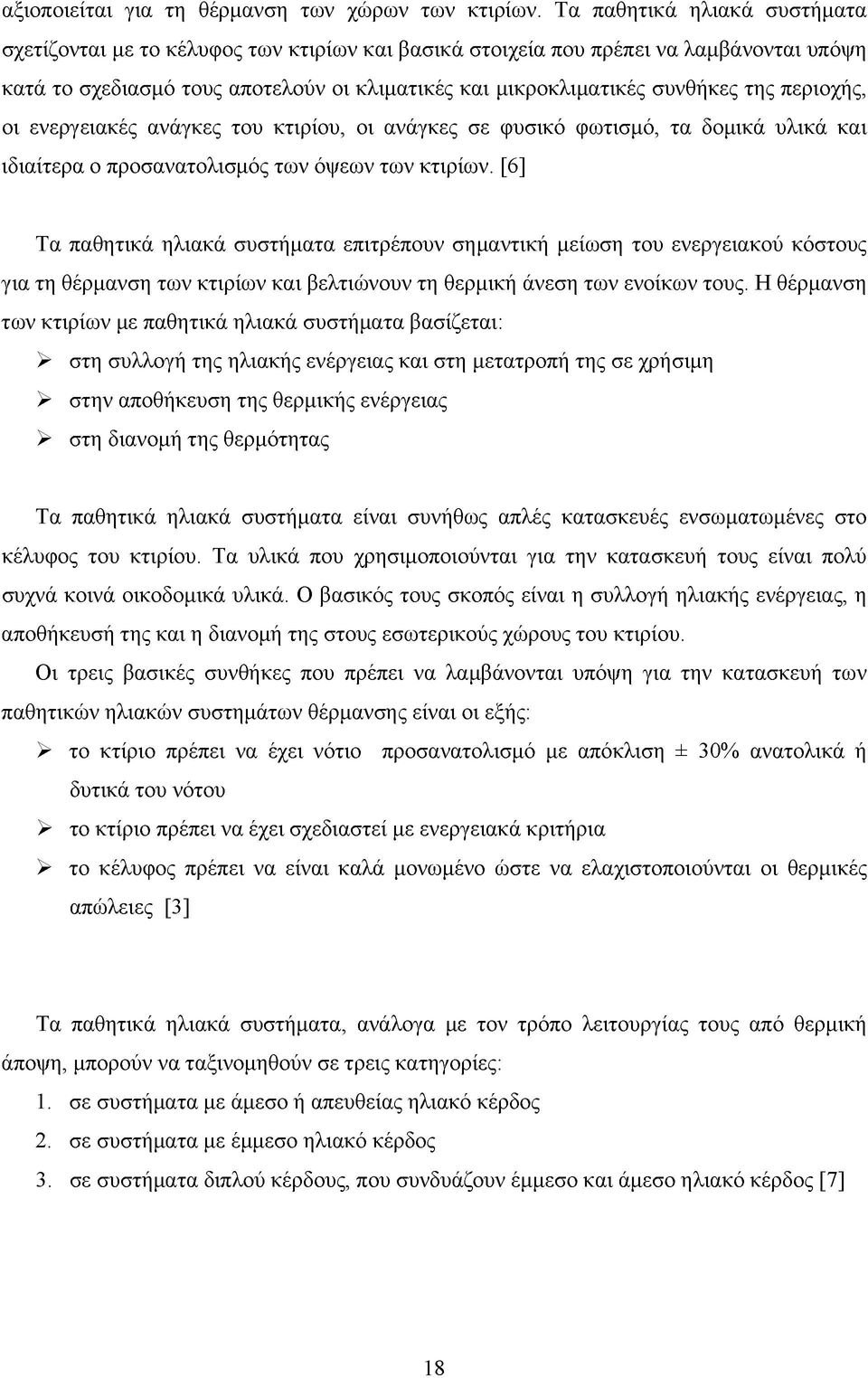 αξιοποιείται για τη θέρμανση των χώρων των κτιρίων. Τα παθητικά ηλιακά συστήματα σχετίζονται με το κέλυφος των κτιρίων και βασικά στοιχεία που πρέπει να λαμβάνονται υπόψη κατά το σχεδιασμό τους αποτελούν οι κλιματικές και μικροκλιματικές συνθήκες της περιοχής, οι ενεργειακές ανάγκες του κτιρίου, οι ανάγκες σε φυσικό φωτισμό, τα δομικά υλικά και ιδιαίτερα ο προσανατολισμός των όψεων των κτιρίων. [6]

Τα παθητικά ηλιακά συστήματα επιτρέπουν σημαντική μείωση του ενεργειακού κόστους για τη θέρμανση των κτιρίων και βελτιώνουν τη θερμική άνεση των ενοίκων τους. Η θέρμανση των κτιρίων με παθητικά ηλιακά συστήματα βασίζεται:

➢ στη συλλογή της ηλιακής ενέργειας και στη μετατροπή της σε χρήσιμη
➢ στην αποθήκευση της θερμικής ενέργειας
➢ στη διανομή της θερμότητας

Τα παθητικά ηλιακά συστήματα είναι συνήθως απλές κατασκευές ενσωματωμένες στο κέλυφος του κτιρίου. Τα υλικά που χρησιμοποιούνται για την κατασκευή τους είναι πολύ συχνά κοινά οικοδομικά υλικά. Ο βασικός τους σκοπός είναι η συλλογή ηλιακής ενέργειας, η αποθήκευσή της και η διανομή της στους εσωτερικούς χώρους του κτιρίου.

Οι τρεις βασικές συνθήκες που πρέπει να λαμβάνονται υπόψη για την κατασκευή των παθητικών ηλιακών συστημάτων θέρμανσης είναι οι εξής:

➢ το κτίριο πρέπει να έχει νότιο προσανατολισμό με απόκλιση ± 30% ανατολικά ή δυτικά του νότου
➢ το κτίριο πρέπει να έχει σχεδιαστεί με ενεργειακά κριτήρια
➢ το κέλυφος πρέπει να είναι καλά μονωμένο ώστε να ελαχιστοποιούνται οι θερμικές απώλειες [3]

Τα παθητικά ηλιακά συστήματα, ανάλογα με τον τρόπο λειτουργίας τους από θερμική άποψη, μπορούν να ταξινομηθούν σε τρεις κατηγορίες:

1. σε συστήματα με άμεσο ή απευθείας ηλιακό κέρδος
2. σε συστήματα με έμμεσο ηλιακό κέρδος
3. σε συστήματα διπλού κέρδους, που συνδυάζουν έμμεσο και άμεσο ηλιακό κέρδος [7]

18